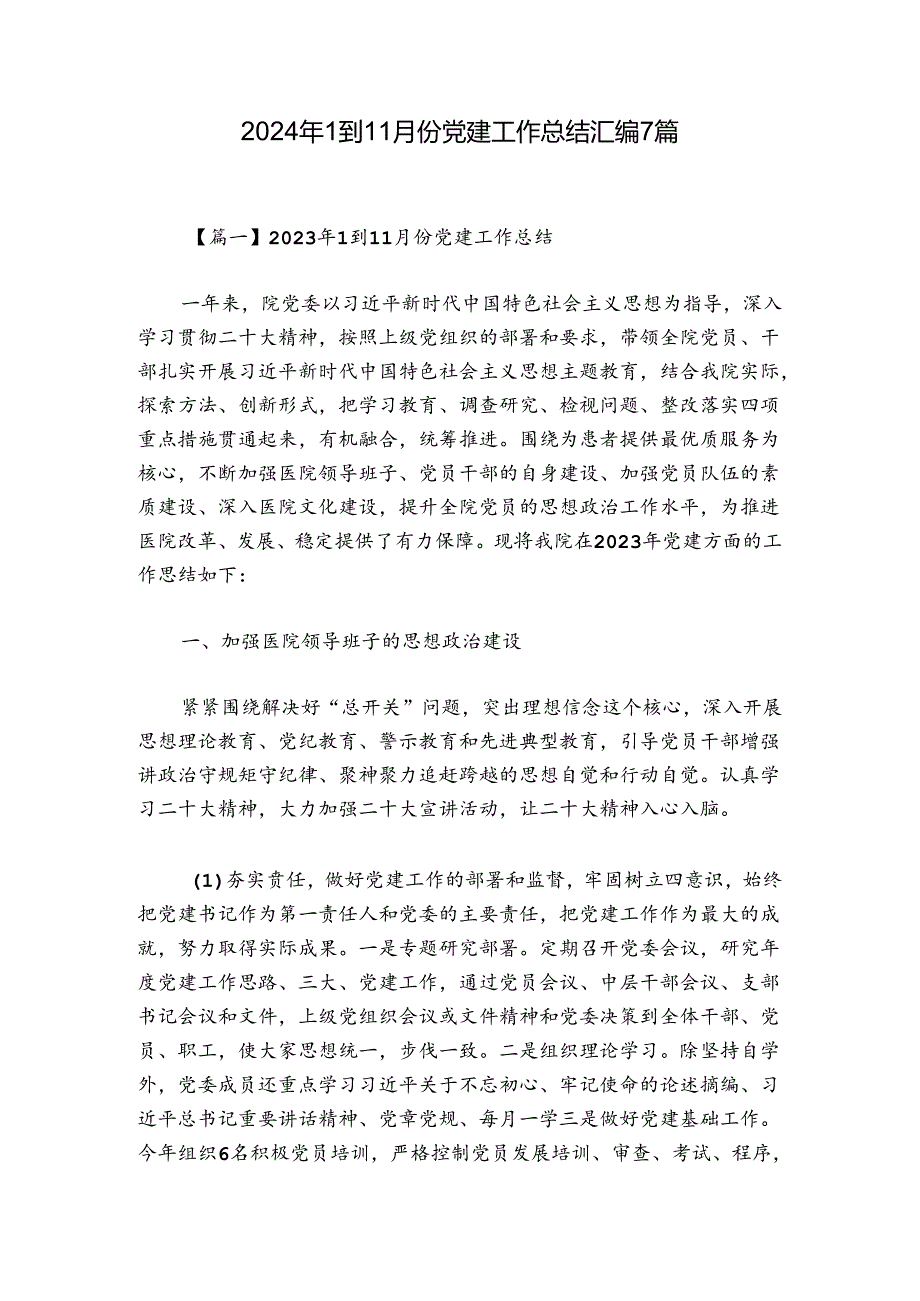 2024年1到11月份党建工作总结汇编7篇

【篇一】2023年1到11月份党建工作总结

一年来，院党委以习近平新时代中国特色社会主义思想为指导，深入学习贯彻二十大精神，按照上级党组织的部署和要求，带领全院党员、干部扎实开展习近平新时代中国特色社会主义思想主题教育，结合我院实际，探索方法、创新形式，把学习教育、调查研究、检视问题、整改落实四项重点措施贯通起来，有机融合，统筹推进。围绕为患者提供最优质服务为核心，不断加强医院领导班子、党员干部的自身建设、加强党员队伍的素质建设、深入医院文化建设，提升全院党员的思想政治工作水平，为推进医院改革、发展、稳定提供了有力保障。现将我院在2023年党建方面的工作思结如下：

一、加强医院领导班子的思想政治建设

紧紧围绕解决好“总开关”问题，突出理想信念这个核心，深入开展思想理论教育、党纪教育、警示教育和先进典型教育，引导党员干部增强讲政治守规矩守纪律、聚神聚力追赶跨越的思想自觉和行动自觉。认真学习二十大精神，大力加强二十大宣讲活动，让二十大精神入心入脑。

(1)夯实责任，做好党建工作的部署和监督，牢固树立四意识，始终把党建书记作为第一责任人和党委的主要责任，把党建工作作为最大的成就，努力取得实际成果。一是专题研究部署。定期召开党委会议，研究年度党建工作思路、三大、党建工作，通过党员会议、中层干部会议、支部书记会议和文件，上级党组织会议或文件精神和党委决策到全体干部、党员、职工，使大家思想统一，步伐一致。二是组织理论学习。除坚持自学外，党委成员还重点学习习近平关于不忘初心、牢记使命的论述摘编、习近平总书记重要讲话精神、党章党规、每月一学三是做好党建基础工作。今年组织6名积极党员培训，严格控制党员发展培训、审查、考试、程序，